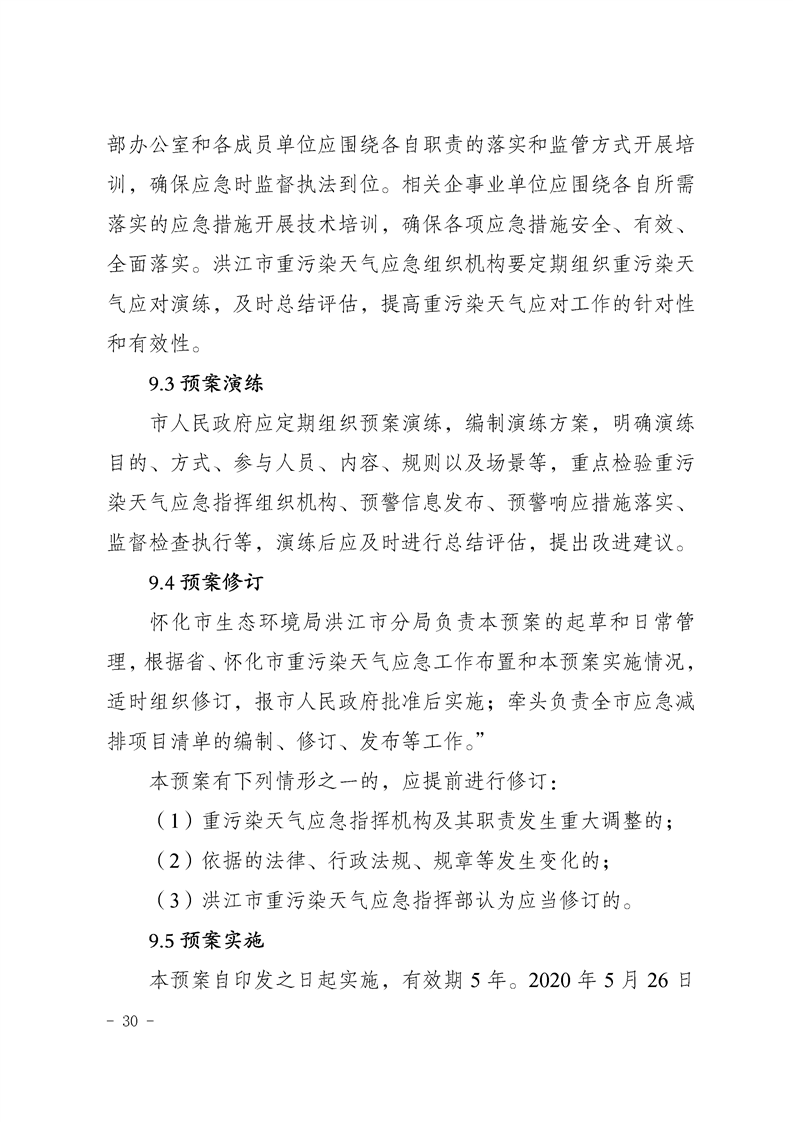 部办公室和各成员单位应围绕各自职责的落实和监管方式开展培训，确保应急时监督执法到位。相关企事业单位应围绕各自所需落实的应急措施开展技术培训，确保各项应急措施安全、有效、全面落实。洪江市重污染天气应急组织机构要定期组织重污染天气应对演练，及时总结评估，提高重污染天气应对工作的针对性和有效性。

9.3 预案演练

市人民政府应定期组织预案演练，编制演练方案，明确演练目的、方式、参与人员、内容、规则以及场景等，重点检验重污染天气应急指挥组织机构、预警信息发布、预警响应措施落实、监督检查执行等，演练后应及时进行总结评估，提出改进建议。

9.4 预案修订

怀化市生态环境局洪江市分局负责本预案的起草和日常管理，根据省、怀化市重污染天气应急工作布置和本预案实施情况，适时组织修订，报市人民政府批准后实施；牵头负责全市应急减排项目清单的编制、修订、发布等工作。”

本预案有下列情形之一的，应提前进行修订：

（1）重污染天气应急指挥机构及其职责发生重大调整的；

（2）依据的法律、行政法规、规章等发生变化的；

（3）洪江市重污染天气应急指挥部认为应当修订的。

9.5 预案实施

本预案自印发之日起实施，有效期 5 年。2020 年 5 月 26 日

- 30 -